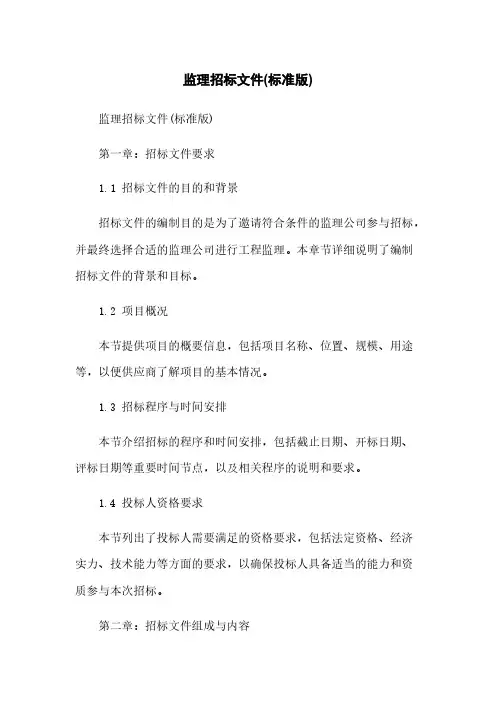 监理招标文件(标准版)

监理招标文件(标准版)

第一章：招标文件要求

1.1 招标文件的目的和背景

招标文件的编制目的是为了邀请符合条件的监理公司参与招标，并最终选择合适的监理公司进行工程监理。本章节详细说明了编制招标文件的背景和目标。

1.2 项目概况

本节提供项目的概要信息，包括项目名称、位置、规模、用途等，以便供应商了解项目的基本情况。

1.3 招标程序与时间安排

本节介绍招标的程序和时间安排，包括截止日期、开标日期、评标日期等重要时间节点，以及相关程序的说明和要求。

1.4 投标人资格要求

本节列出了投标人需要满足的资格要求，包括法定资格、经济实力、技术能力等方面的要求，以确保投标人具备适当的能力和资质参与本次招标。

第二章：招标文件组成与内容